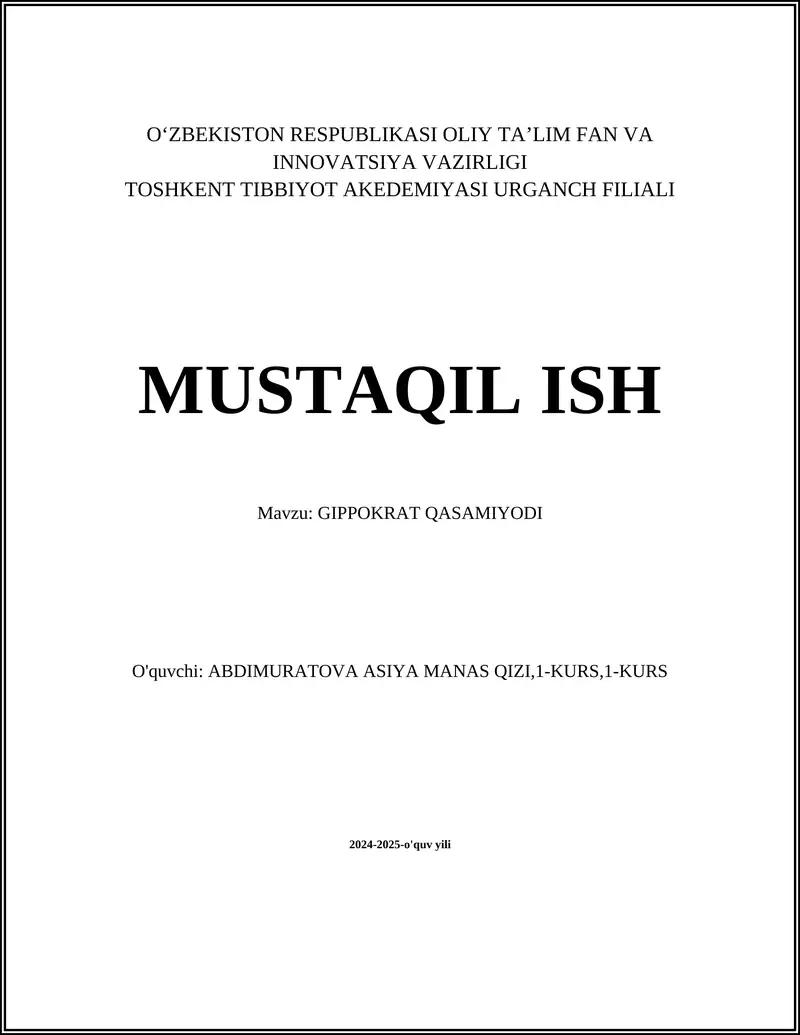 O‘ZBEKISTON RESPUBLIKASI OLIY TA’LIM FAN VA INNOVATSIYA VAZIRLIGI
TOSHKENT TIBBIYOT AKEDEMIYASI URGANCH FILIALI

MUSTAQIL ISH

Mavzu: GIPPOKRAT QASAMIYODI

O'quvchi: ABDIMURATOVA ASIYA MANAS QIZI,1-KURS,1-KURS

2024-2025-o'quv yili